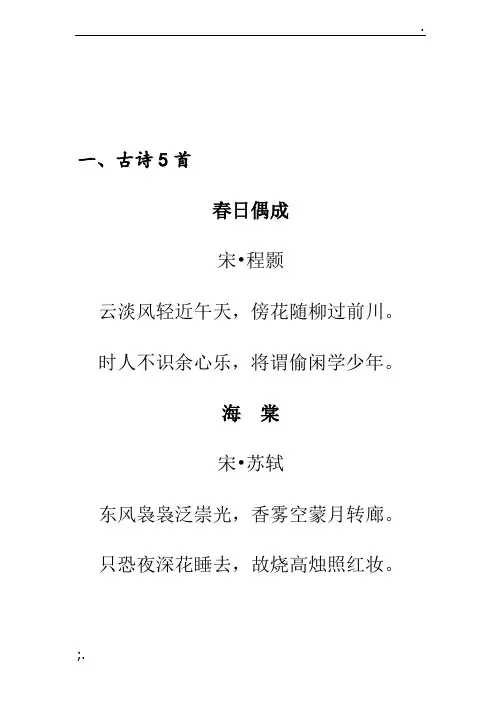 .

一、古诗 5 首

春日偶成

宋•程颢

云淡风轻近午天，傍花随柳过前川。

时人不识余心乐，将谓偷闲学少年。

海　棠

宋•苏轼

东风袅袅泛崇光，香雾空蒙月转廊。

只恐夜深花睡去，故烧高烛照红妆。

;.